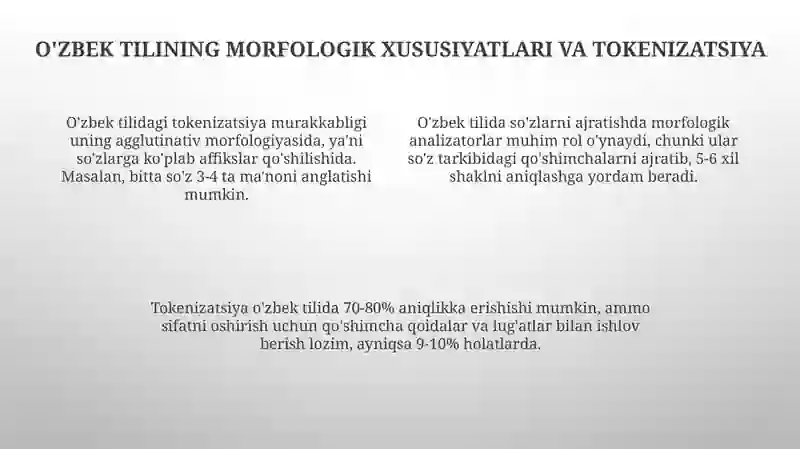 O'ZBEK TILINING MORFOLOGIK XUSUSIYATLARI VA TOKENIZATSIYA

O'zbek tilidagi tokenizatsiya murakkabligi uning agglutinativ morfologiyasida, ya'ni so'zlarga ko'plab affikslar qo'shilishida. Masalan, bitta so'z 3-4 ta ma'noni anglatishi mumkin.

O'zbek tilida so'zlarni ajratishda morfologik analizatorlar muhim rol o'ynaydi, chunki ular so'z tarkibidagi qo'shimchalarni ajratib, 5-6 xil shaklni aniqlashga yordam beradi.

Tokenizatsiya o'zbek tilida 70-80% aniqlikka erishishi mumkin, ammo sifatni oshirish uchun qo'shimcha qoidalar va lug'atlar bilan ishlov berish lozim, ayniqsa 9-10% holatlarda.